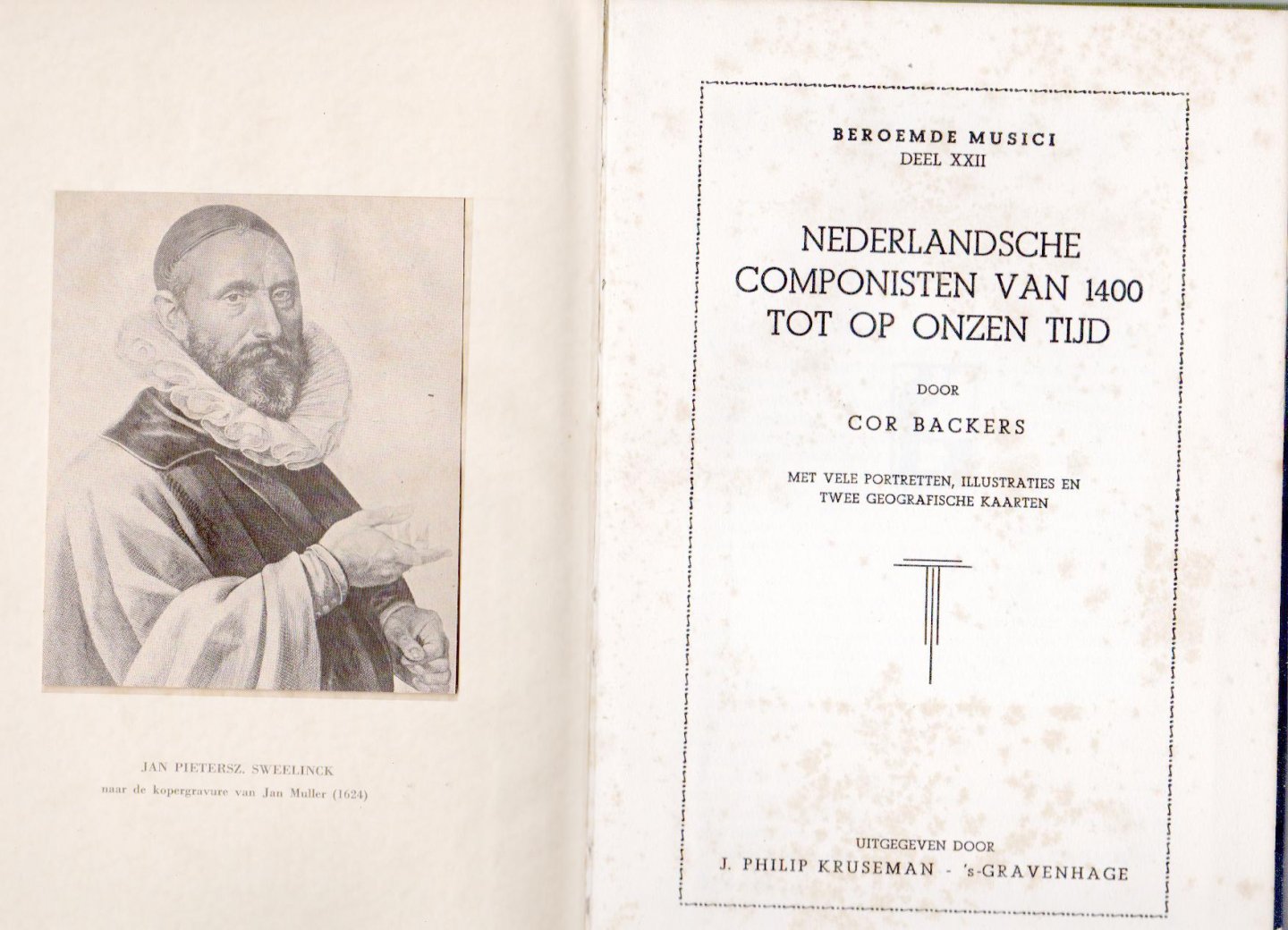 JAN PIETERSZ. SWEELINCK
naar de kopergravure van Jan Muller (1624)

BEROEMDE MUSICI
DEEL XXII

NEDERLANDSCHE
COMPONISTEN VAN 1400
TOT OP ONZEN TIJD

DOOR

COR BACKERS

MET VELE PORTRETTEN, ILLUSTRATIES EN
TWEE GEOGRAFISCHE KAARTEN

UITGEGEVEN DOOR
J. PHILIP KRUSEMAN - 's-GRAVENHAGE